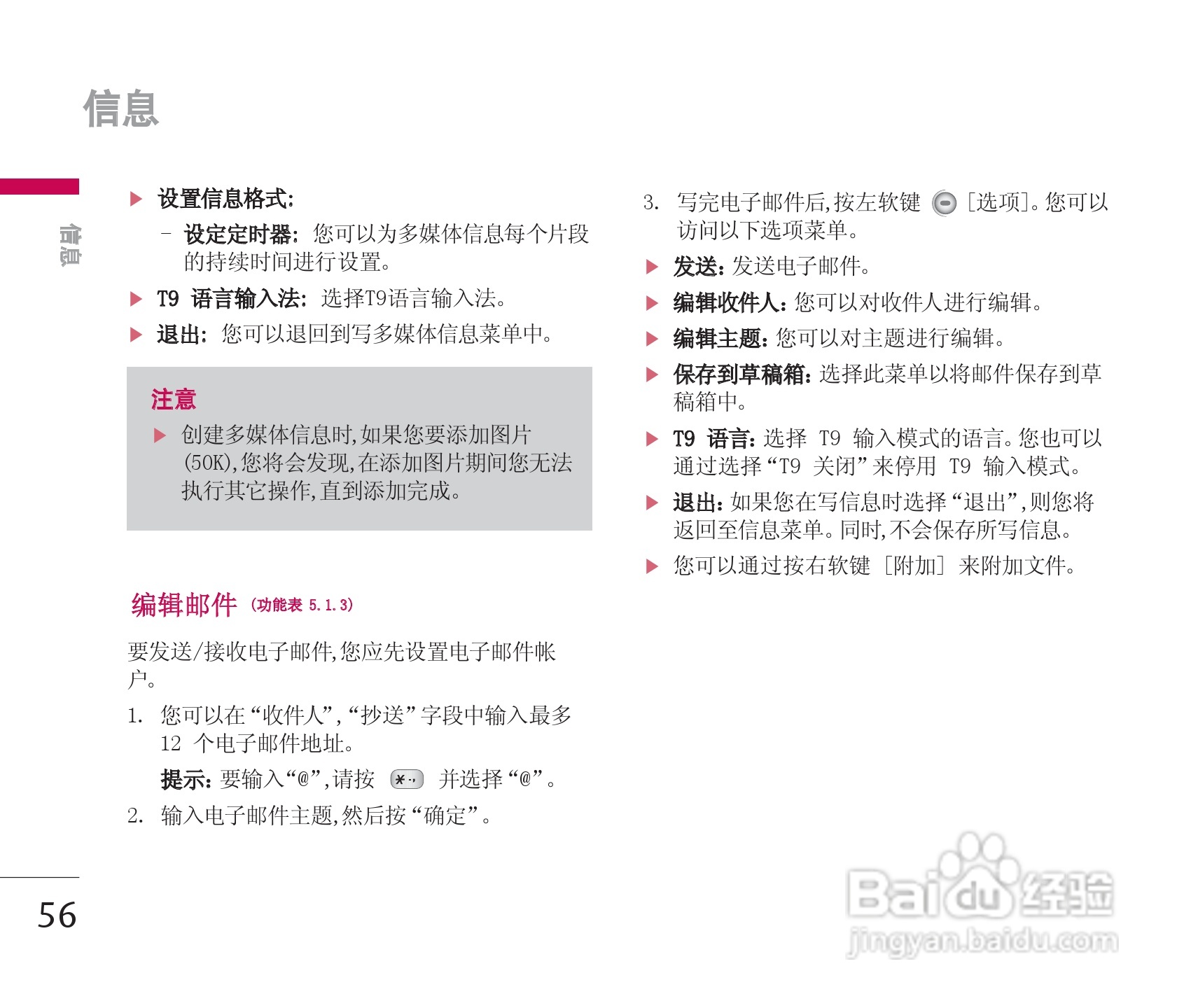 信息

信息

▶ 设置信息格式:

– 设定定时器: 您可以为多媒体信息每个片段的持续时间进行设置。

▶ T9 语言输入法: 选择T9语言输入法。

▶ 退出: 您可以退回到写多媒体信息菜单中。

注意

▶ 创建多媒体信息时,如果您要添加图片(50K),您将会发现,在添加图片期间您无法执行其它操作,直到添加完成。

编辑邮件 (功能表 5.1.3)

要发送/接收电子邮件,您应先设置电子邮件帐户。

1. 您可以在“收件人”,“抄送”字段中输入最多 12 个电子邮件地址。

提示: 要输入“@”,请按 并选择“@”。

2. 输入电子邮件主题,然后按“确定”。

3. 写完电子邮件后,按左软键 [选项]。您可以访问以下选项菜单。

▶ 发送: 发送电子邮件。

▶ 编辑收件人: 您可以对收件人进行编辑。

▶ 编辑主题: 您可以对主题进行编辑。

▶ 保存到草稿箱: 选择此菜单以将邮件保存到草稿箱中。

▶ T9 语言: 选择 T9 输入模式的语言。您也可以通过选择“T9 关闭”来停用 T9 输入模式。

▶ 退出: 如果您在写信息时选择“退出”,则您将返回至信息菜单。同时,不会保存所写信息。

▶ 您可以通过按右软键 [附加] 来附加文件。

56

Baidu经验
jingyan.baidu.com